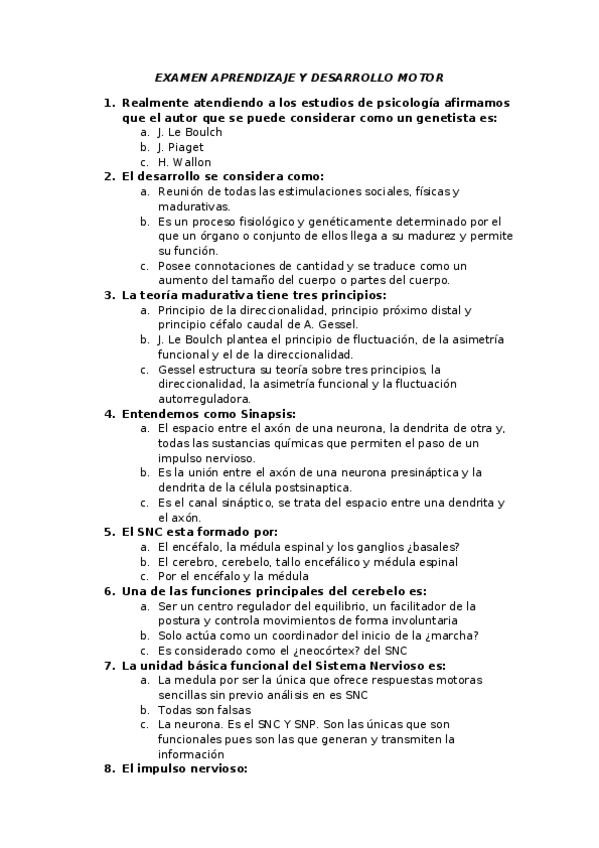 EXAMEN APRENDIZAJE Y DESARROLLO MOTOR

1. Realmente atendiendo a los estudios de psicología afirmamos que el autor que se puede considerar como un genetista es:
a. J. Le Boulch
b. J. Piaget
c. H. Wallon

2. El desarrollo se considera como:
a. Reunión de todas las estimulaciones sociales, físicas y madurativas.
b. Es un proceso fisiológico y genéticamente determinado por el que un órgano o conjunto de ellos llega a su madurez y permite su función.
c. Posee connotaciones de cantidad y se traduce como un aumento del tamaño del cuerpo o partes del cuerpo.

3. La teoría madurativa tiene tres principios:
a. Principio de la direccionalidad, principio próximo distal y principio céfalo caudal de A. Gessel.
b. J. Le Boulch plantea el principio de fluctuación, de la asimetría funcional y el de la direccionalidad.
c. Gessel estructura su teoría sobre tres principios, la direccionalidad, la asimetría funcional y la fluctuación autorreguladora.

4. Entendemos como Sinapsis:
a. El espacio entre el axón de una neurona, la dendrita de otra y, todas las sustancias químicas que permiten el paso de un impulso nervioso.
b. Es la unión entre el axón de una neurona presináptica y la dendrita de la célula postsinaptica.
c. Es el canal sináptico, se trata del espacio entre una dendrita y el axón.

5. El SNC esta formado por:
a. El encéfalo, la médula espinal y los ganglios ¿basales?
b. El cerebro, cerebelo, tallo encefálico y médula espinal
c. Por el encéfalo y la médula

6. Una de las funciones principales del cerebelo es:
a. Ser un centro regulador del equilibrio, un facilitador de la postura y controla movimientos de forma involuntaria
b. Solo actúa como un coordinador del inicio de la ¿marcha?
c. Es considerado como el ¿neocórtex? del SNC

7. La unidad básica funcional del Sistema Nervioso es:
a. La medula por ser la única que ofrece respuestas motoras sencillas sin previo análisis en es SNC
b. Todas son falsas
c. La neurona. Es el SNC Y SNP. Son las únicas que son funcionales pues son las que generan y transmiten la información

8. El impulso nervioso: